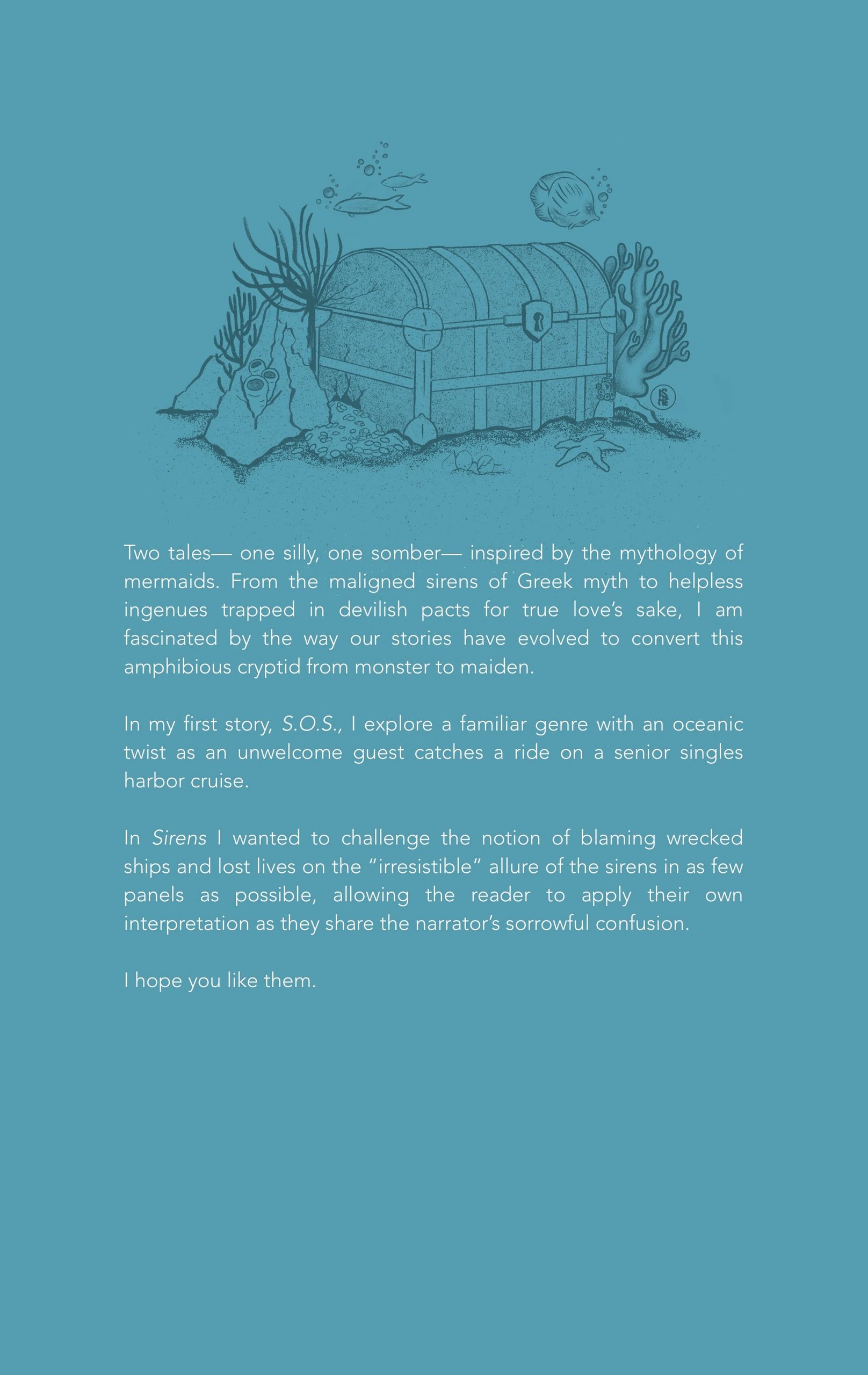 Two tales— one silly, one somber— inspired by the mythology of mermaids. From the maligned sirens of Greek myth to helpless ingenues trapped in devilish pacts for true love's sake, I am fascinated by the way our stories have evolved to convert this amphibious cryptid from monster to maiden.

In my first story, S.O.S., I explore a familiar genre with an oceanic twist as an unwelcome guest catches a ride on a senior singles harbor cruise.

In Sirens I wanted to challenge the notion of blaming wrecked ships and lost lives on the "irresistible" allure of the sirens in as few panels as possible, allowing the reader to apply their own interpretation as they share the narrator's sorrowful confusion.

I hope you like them.